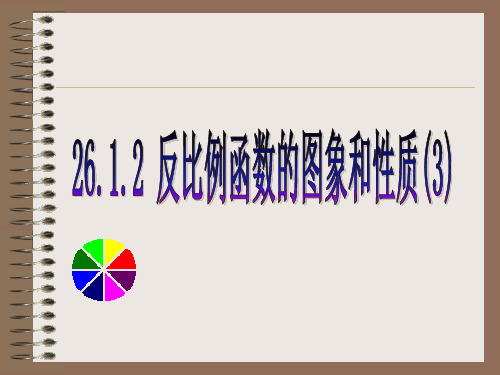 26.1.2 反比例函数的图象和性质(3)